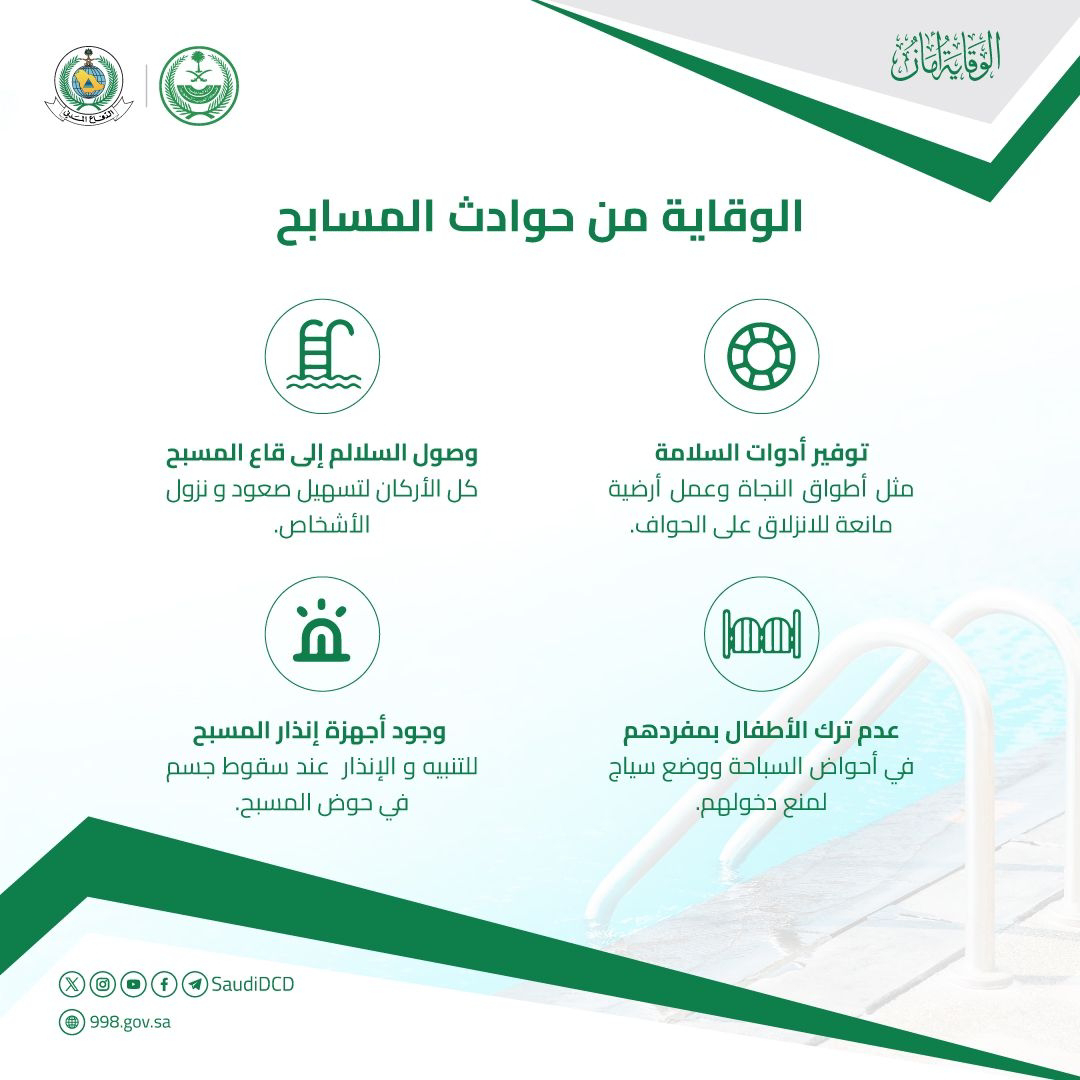 الوقاية أمان

الدفاع المدني

الوقاية من حوادث المسابح

توفير أدوات السلامة
مثل أطواق النجاة وعمل أرضية مانعة للانزلاق على الحواف.

وصول السلالم إلى قاع المسبح
كل الأركان لتسهيل صعود و نزول الأشخاص.

عدم ترك الأطفال بمفردهم
في أحواض السباحة ووضع سياج لمنع دخولهم.

وجود أجهزة إنذار المسبح
للتنبيه و الإنذار عند سقوط جسم في حوض المسبح.

SaudiDCD
998.gov.sa